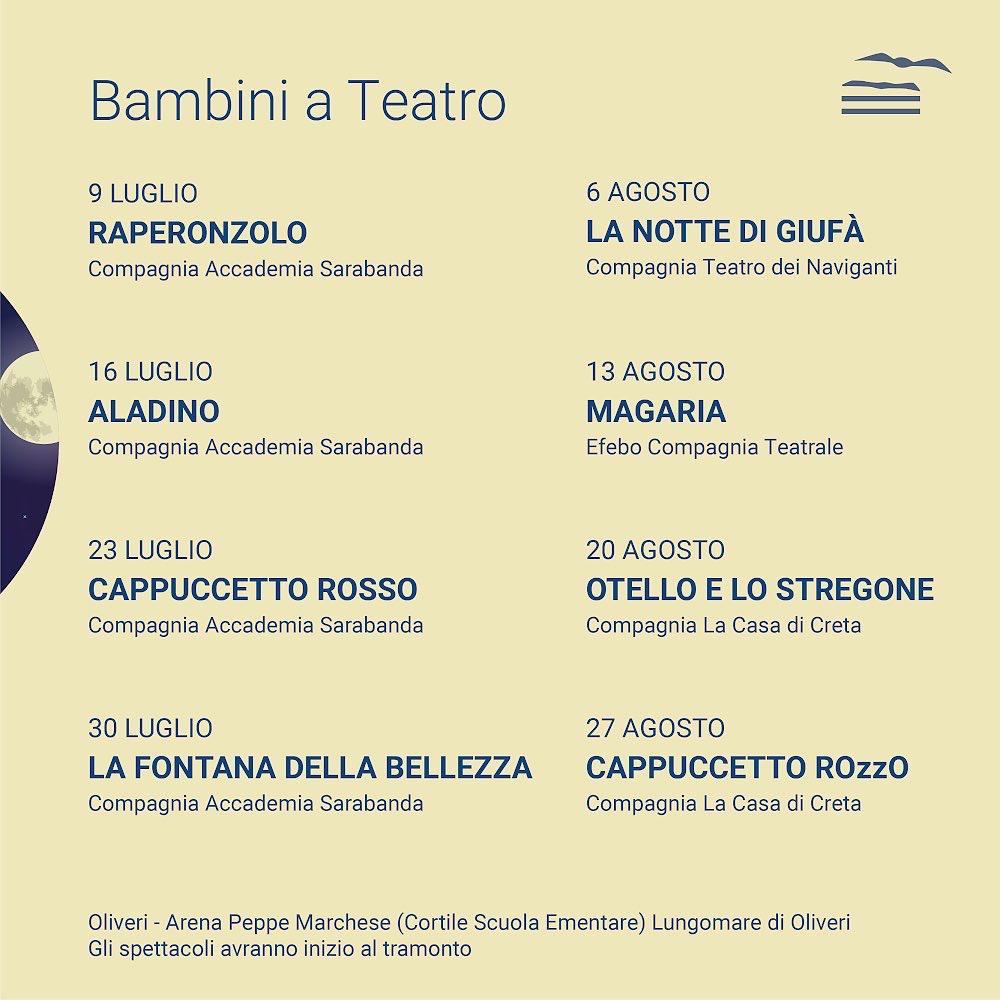 Bambini a Teatro

9 LUGLIO
RAPERONZOLO
Compagnia Accademia Sarabanda

16 LUGLIO
ALADINO
Compagnia Accademia Sarabanda

23 LUGLIO
CAPPUCCETTO ROSSO
Compagnia Accademia Sarabanda

30 LUGLIO
LA FONTANA DELLA BELLEZZA
Compagnia Accademia Sarabanda

6 AGOSTO
LA NOTTE DI GIUFÀ
Compagnia Teatro dei Naviganti

13 AGOSTO
MAGARIA
Efebo Compagnia Teatrale

20 AGOSTO
OTELLO E LO STREGONE
Compagnia La Casa di Creta

27 AGOSTO
CAPPUCCETTO ROzzO
Compagnia La Casa di Creta

Oliveri - Arena Peppe Marchese (Cortile Scuola Ementare) Lungomare di Oliveri
Gli spettacoli avranno inizio al tramonto